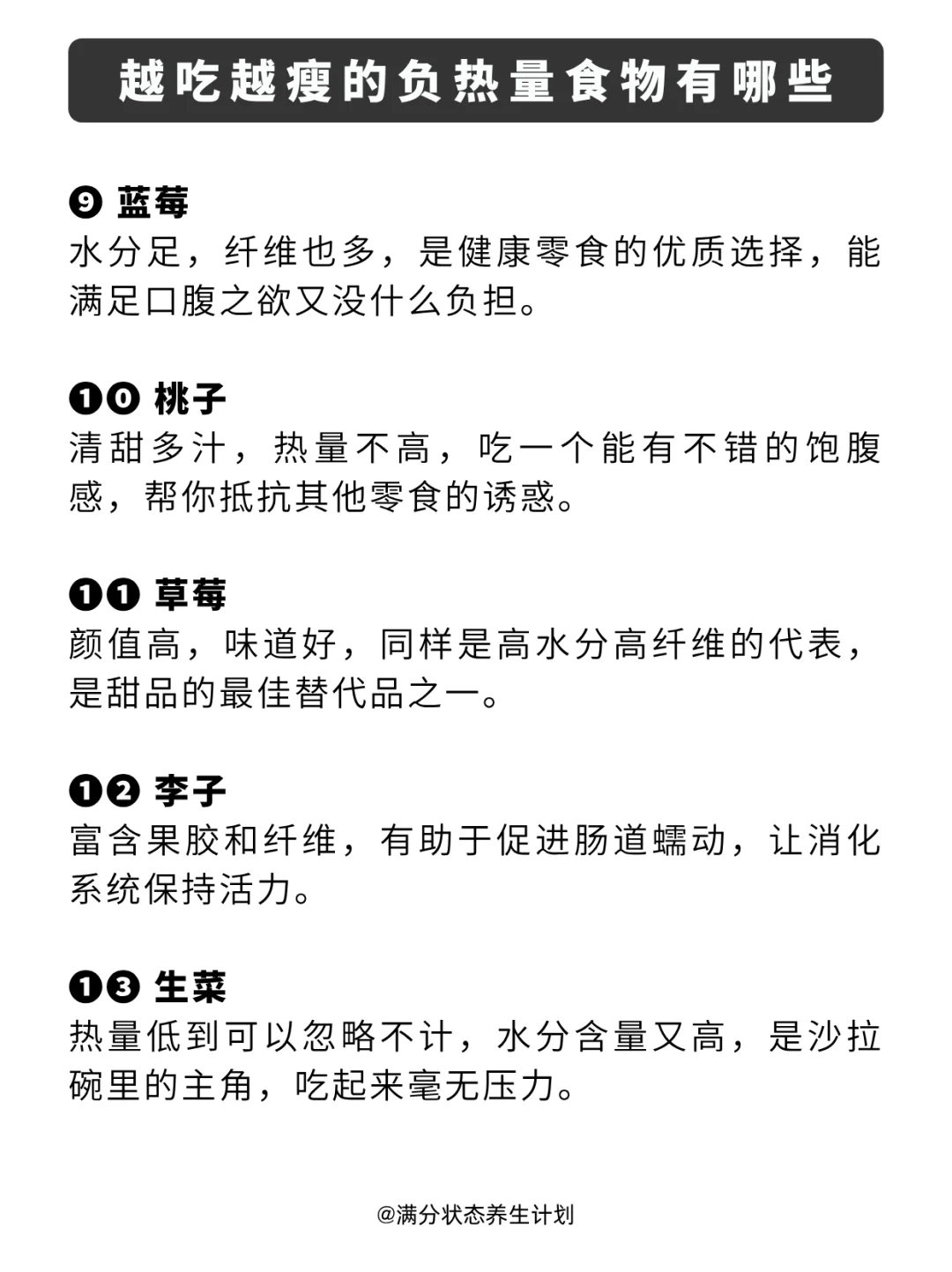 越吃越瘦的负热量食物有哪些

❾ 蓝莓
水分足，纤维也多，是健康零食的优质选择，能满足口腹之欲又没什么负担。

❶⓿ 桃子
清甜多汁，热量不高，吃一个能有不错的饱腹感，帮你抵抗其他零食的诱惑。

❶❶ 草莓
颜值高，味道好，同样是高水分高纤维的代表，是甜品的最佳替代品之一。

❶❷ 李子
富含果胶和纤维，有助于促进肠道蠕动，让消化系统保持活力。

❶❸ 生菜
热量低到可以忽略不计，水分含量又高，是沙拉碗里的主角，吃起来毫无压力。

@满分状态养生计划